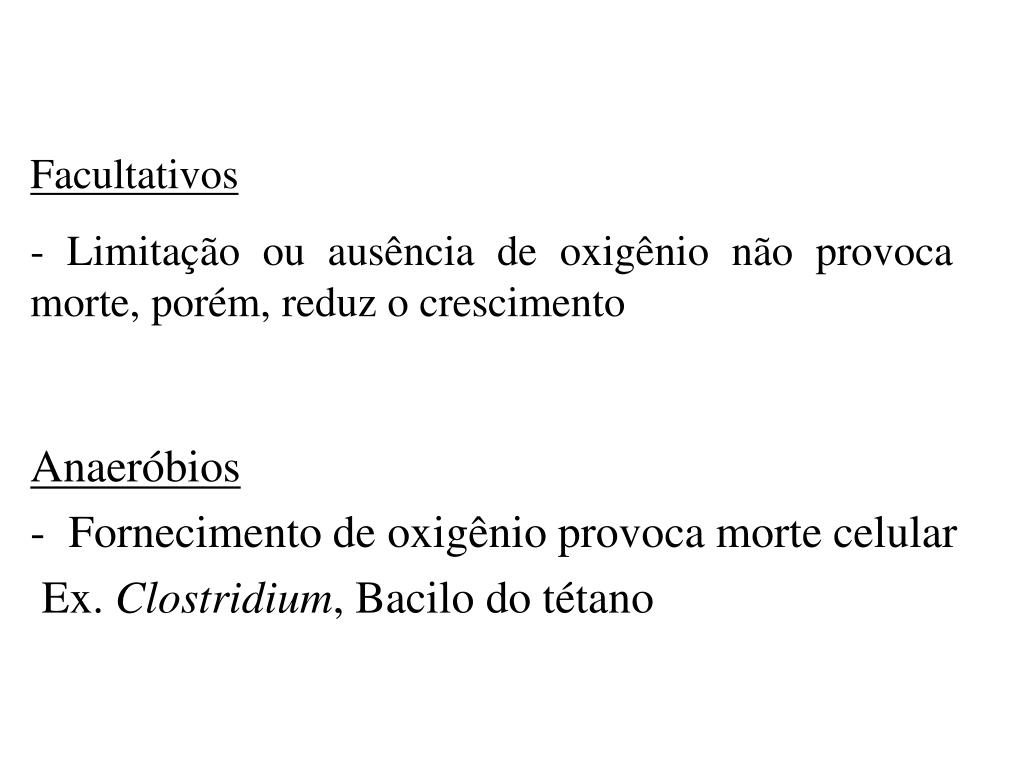 Facultativos

- Limitação ou ausência de oxigênio não provoca morte, porém, reduz o crescimento

Anaeróbios

- Fornecimento de oxigênio provoca morte celular

Ex. Clostridium, Bacilo do tétano